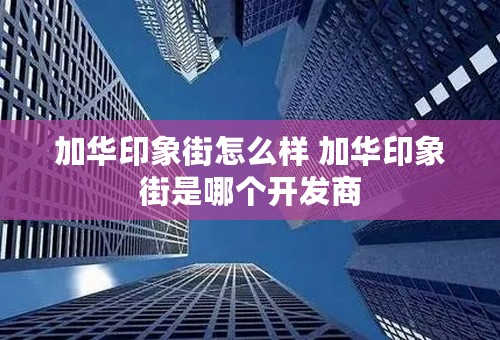 加华印象街怎么样 加华印象街是哪个开发商